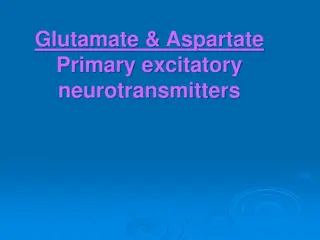 Glutamate & Aspartate
Primary excitatory neurotransmitters